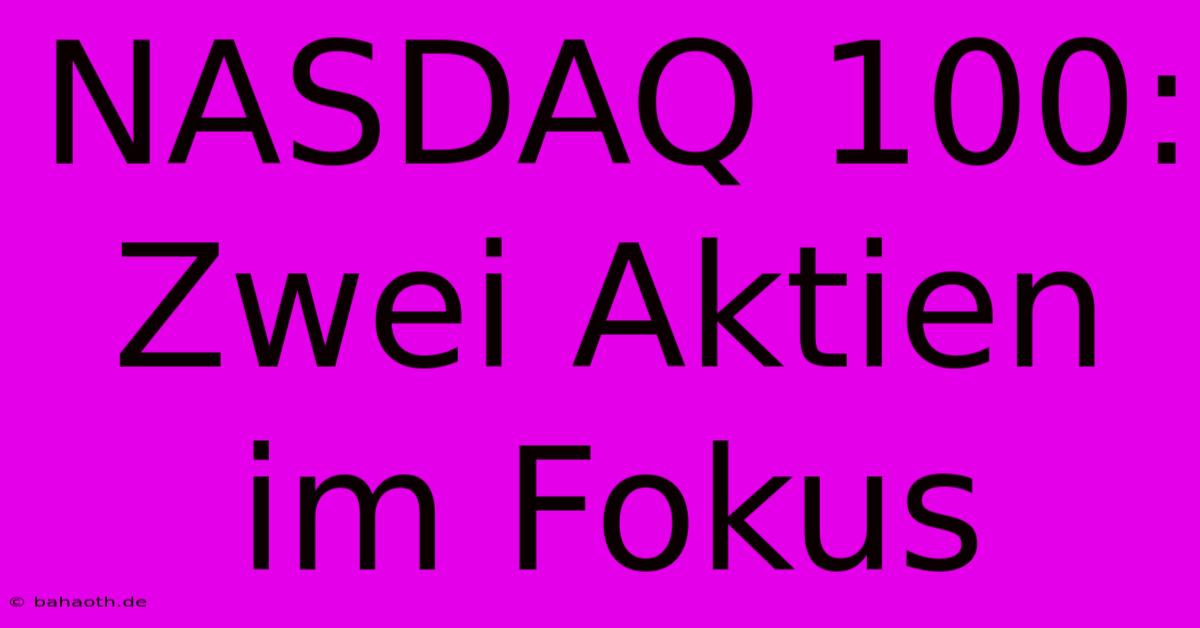 NASDAQ 100: Zwei Aktien im Fokus

© bahaoth.de